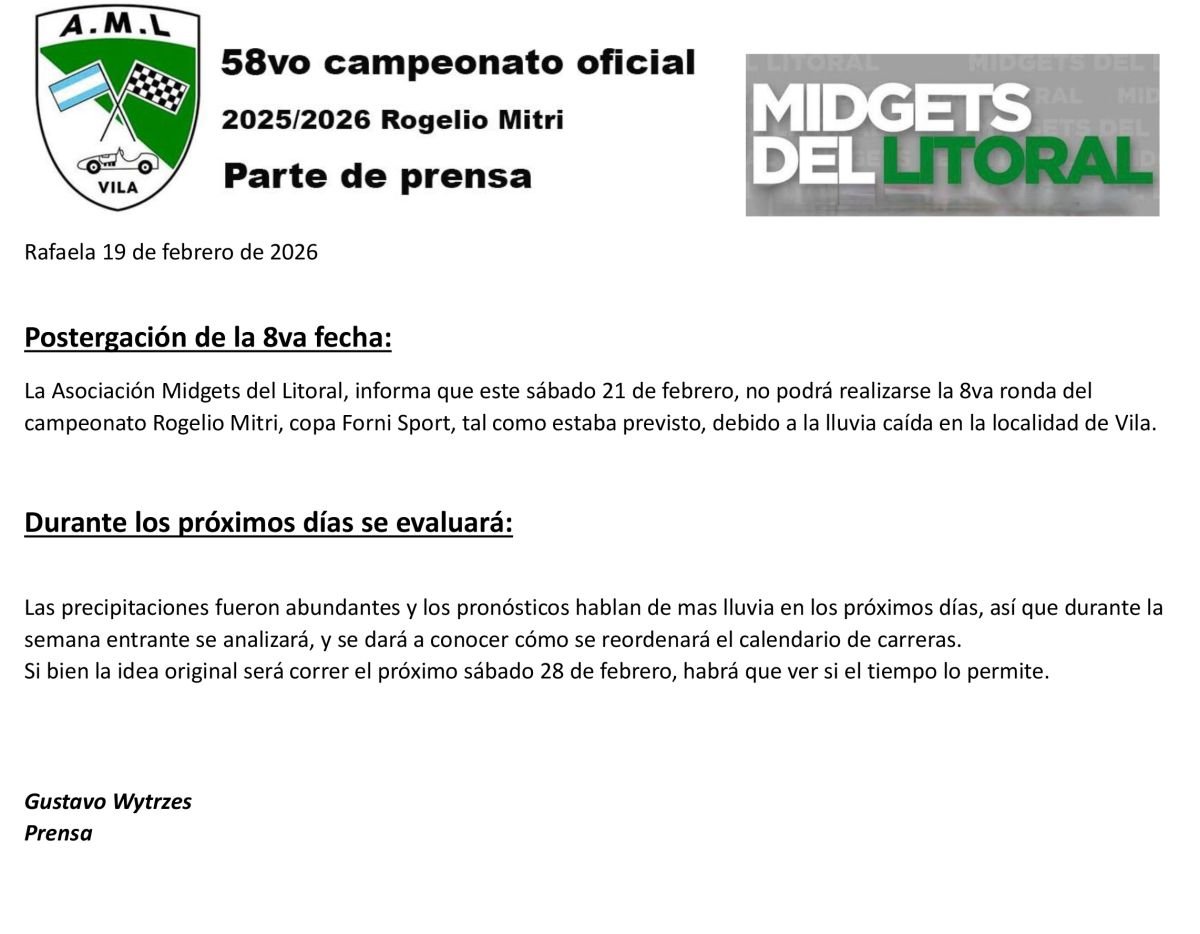 A.M.L
VILA

58vo campeonato oficial
2025/2026 Rogelio Mitri
Parte de prensa

MIDGETS DEL LITORAL

Rafaela 19 de febrero de 2026

Postergación de la 8va fecha:

La Asociación Midgets del Litoral, informa que este sábado 21 de febrero, no podrá realizarse la 8va ronda del campeonato Rogelio Mitri, copa Forni Sport, tal como estaba previsto, debido a la lluvia caída en la localidad de Vila.

Durante los próximos días se evaluará:

Las precipitaciones fueron abundantes y los pronósticos hablan de mas lluvia en los próximos días, así que durante la semana entrante se analizará, y se dará a conocer cómo se reordenará el calendario de carreras.
Si bien la idea original será correr el próximo sábado 28 de febrero, habrá que ver si el tiempo lo permite.

Gustavo Wytrzes
Prensa